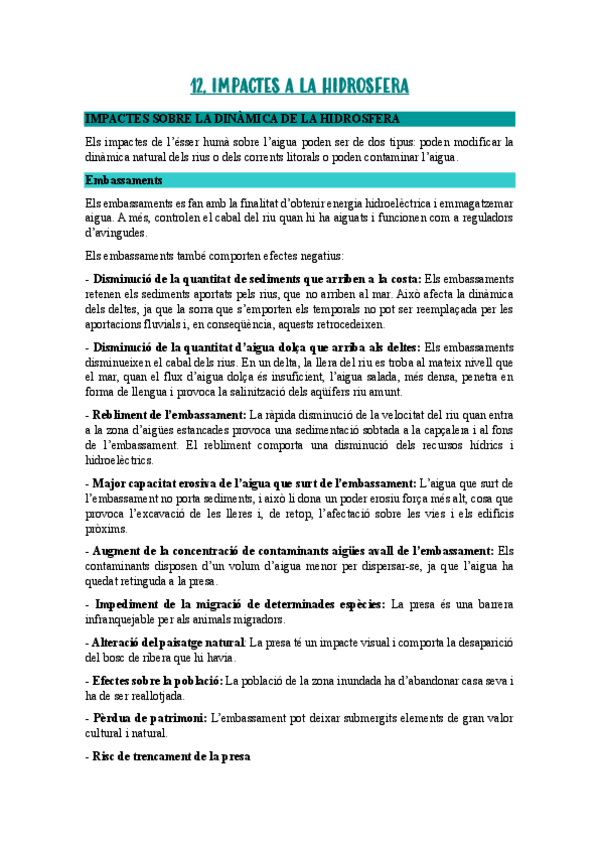 12. IMPACTES A LA HIDROSFERA

IMPACTES SOBRE LA DINÀMICA DE LA HIDROSFERA

Els impactes de l'ésser humà sobre l'aigua poden ser de dos tipus: poden modificar la dinàmica natural dels rius o dels corrents litorals o poden contaminar l'aigua.

Embassaments

Els embassaments es fan amb la finalitat d'obtenir energia hidroelèctrica i emmagatzemar aigua. A més, controlen el cabal del riu quan hi ha aiguats i funcionen com a reguladors d'avingudes.

Els embassaments també comporten efectes negatius:

- Disminució de la quantitat de sediments que arriben a la costa: Els embassaments retenen els sediments aportats pels rius, que no arriben al mar. Això afecta la dinàmica dels deltes, ja que la sorra que s'emporten els temporals no pot ser reemplaçada per les aportacions fluvials i, en conseqüència, aquests retrocedeixen.

- Disminució de la quantitat d'aigua dolça que arriba als deltes: Els embassaments disminueixen el cabal dels rius. En un delta, la llera del riu es troba al mateix nivell que el mar, quan el flux d'aigua dolça és insuficient, l'aigua salada, més densa, penetra en forma de llengua i provoca la salinització dels aqüífers riu amunt.

- Rebliment de l'embassament: La ràpida disminució de la velocitat del riu quan entra a la zona d'aigües estancades provoca una sedimentació sobtada a la capçalera i al fons de l'embassament. El rebliment comporta una disminució dels recursos hídrics i hidroelèctrics.

- Major capacitat erosiva de l'aigua que surt de l'embassament: L'aigua que surt de l'embassament no porta sediments, i això li dona un poder erosiu força més alt, cosa que provoca l'excavació de les lleres i, de retop, l'afectació sobre les vies i els edificis pròxims.

- Augment de la concentració de contaminants aigües avall de l'embassament: Els contaminants disposen d'un volum d'aigua menor per dispersar-se, ja que l'aigua ha quedat retinguda a la presa.

- Impediment de la migració de determinades espècies: La presa és una barrera infranquejable per als animals migradors.

- Alteració del paisatge natural: La presa té un impacte visual i comporta la desaparició del bosc de ribera que hi havia.

- Efectes sobre la població: La població de la zona inundada ha d'abandonar casa seva i ha de ser reallotjada.

- Pèrdua de patrimoni: L'embassament pot deixar submergits elements de gran valor cultural i natural.

- Risc de trencament de la presa